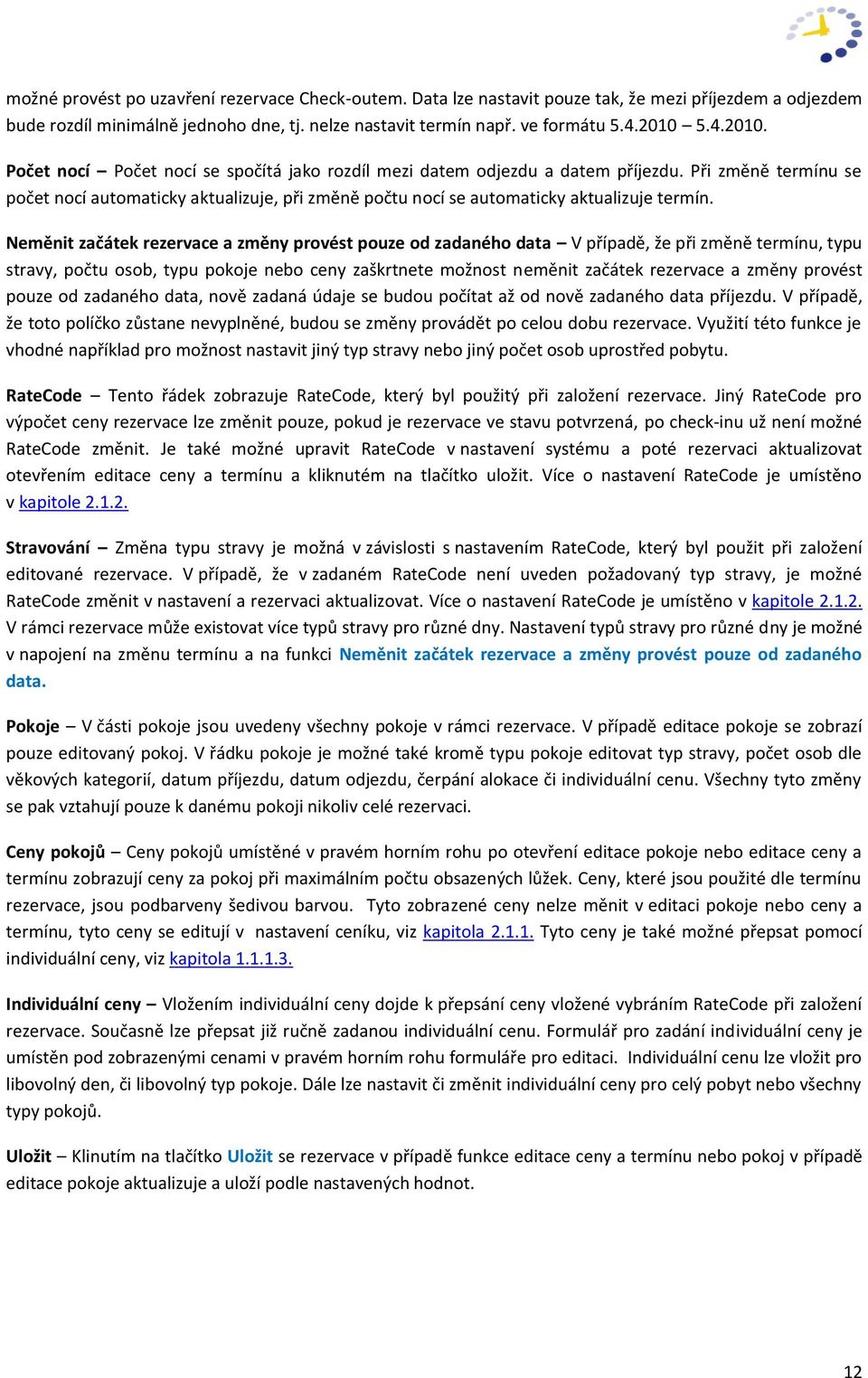 možné provést po uzavření rezervace Check-outem. Data lze nastavit pouze tak, že mezi příjezdem a odjezdem bude rozdíl minimálně jednoho dne, tj. nelze nastavit termín např. ve formátu 5.4.2010 – 5.4.2010.

Počet nocí – Počet nocí se spočítá jako rozdíl mezi datem odjezdu a datem příjezdu. Při změně termínu se počet nocí automaticky aktualizuje, při změně počtu nocí se automaticky aktualizuje termín.

Neměnit začátek rezervace a změny provést pouze od zadaného data – V případě, že při změně termínu, typu stravy, počtu osob, typu pokoje nebo ceny zaškrtnete možnost neměnit začátek rezervace a změny provést pouze od zadaného data, nově zadaná údaje se budou počítat až od nově zadaného data příjezdu. V případě, že toto políčko zůstane nevyplněné, budou se změny provádět po celou dobu rezervace. Využití této funkce je vhodné například pro možnost nastavit jiný typ stravy nebo jiný počet osob uprostřed pobytu.

RateCode – Tento řádek zobrazuje RateCode, který byl použitý při založení rezervace. Jiný RateCode pro výpočet ceny rezervace lze změnit pouze, pokud je rezervace ve stavu potvrzená, po check-inu už není možné RateCode změnit. Je také možné upravit RateCode v nastavení systému a poté rezervaci aktualizovat otevřením editace ceny a termínu a kliknutém na tlačítko uložit. Více o nastavení RateCode je umístěno v kapitole 2.1.2.

Stravování – Změna typu stravy je možná v závislosti s nastavením RateCode, který byl použit při založení editované rezervace. V případě, že v zadaném RateCode není uveden požadovaný typ stravy, je možné RateCode změnit v nastavení a rezervaci aktualizovat. Více o nastavení RateCode je umístěno v kapitole 2.1.2. V rámci rezervace může existovat více typů stravy pro různé dny. Nastavení typů stravy pro různé dny je možné v napojení na změnu termínu a na funkci Neměnit začátek rezervace a změny provést pouze od zadaného data.

Pokoje – V části pokoje jsou uvedeny všechny pokoje v rámci rezervace. V případě editace pokoje se zobrazí pouze editovaný pokoj. V řádku pokoje je možné také kromě typu pokoje editovat typ stravy, počet osob dle věkových kategorií, datum příjezdu, datum odjezdu, čerpání alokace či individuální cenu. Všechny tyto změny se pak vztahují pouze k danému pokoji nikoliv celé rezervaci.

Ceny pokojů – Ceny pokojů umístěné v pravém horním rohu po otevření editace pokoje nebo editace ceny a termínu zobrazují ceny za pokoj při maximálním počtu obsazených lůžek. Ceny, které jsou použité dle termínu rezervace, jsou podbarveny šedivou barvou. Tyto zobrazené ceny nelze měnit v editaci pokoje nebo ceny a termínu, tyto ceny se editují v nastavení ceníku, viz kapitola 2.1.1. Tyto ceny je také možné přepsat pomocí individuální ceny, viz kapitola 1.1.1.3.

Individuální ceny – Vložením individuální ceny dojde k přepsání ceny vložené vybráním RateCode při založení rezervace. Současně lze přepsat již ručně zadanou individuální cenu. Formulář pro zadání individuální ceny je umístěn pod zobrazenými cenami v pravém horním rohu formuláře pro editaci. Individuální cenu lze vložit pro libovolný den, či libovolný typ pokoje. Dále lze nastavit či změnit individuální ceny pro celý pobyt nebo všechny typy pokojů.

Uložit – Klinutím na tlačítko Uložit se rezervace v případě funkce editace ceny a termínu nebo pokoj v případě editace pokoje aktualizuje a uloží podle nastavených hodnot.

12